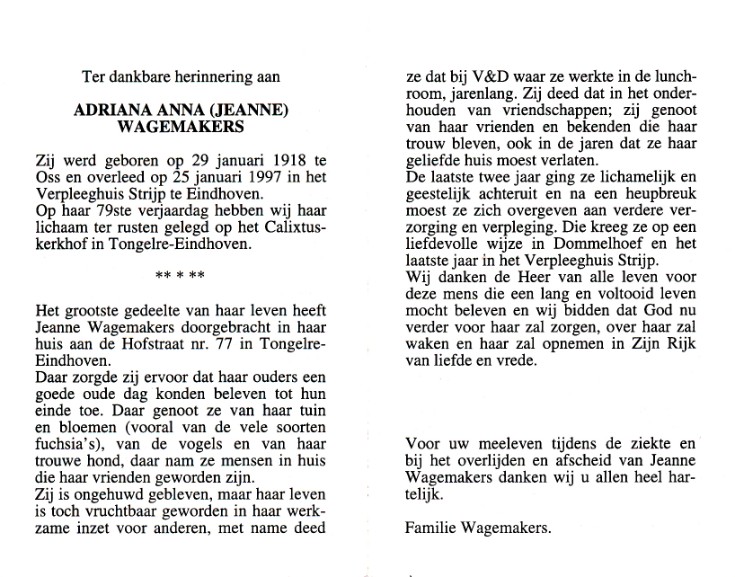 Ter dankbare herinnering aan

ADRIANA ANNA (JEANNE) WAGEMAKERS

Zij werd geboren op 29 januari 1918 te Oss en overleed op 25 januari 1997 in het Verpleeghuis Strijp te Eindhoven.
Op haar 79ste verjaardag hebben wij haar lichaam ter rusten gelegd op het Calixtuskerkhof in Tongelre-Eindhoven.

** * **

Het grootste gedeelte van haar leven heeft Jeanne Wagemakers doorgebracht in haar huis aan de Hofstraat nr. 77 in Tongelre-Eindhoven.
Daar zorgde zij ervoor dat haar ouders een goede oude dag konden beleven tot hun einde toe. Daar genoot ze van haar tuin en bloemen (vooral van de vele soorten fuchsia's), van de vogels en van haar trouwe hond, daar nam ze mensen in huis die haar vrienden geworden zijn.
Zij is ongehuwd gebleven, maar haar leven is toch vruchtbaar geworden in haar werkzame inzet voor anderen, met name deed ze dat bij V&D waar ze werkte in de lunchroom, jarenlang. Zij deed dat in het onderhouden van vriendschappen; zij genoot van haar vrienden en bekenden die haar trouw bleven, ook in de jaren dat ze haar geliefde huis moest verlaten.
De laatste twee jaar ging ze lichamelijk en geestelijk achteruit en na een heupbreuk moest ze zich overgeven aan verdere verzorging en verpleging. Die kreeg ze op een liefdevolle wijze in Dommelhoef en het laatste jaar in het Verpleeghuis Strijp.
Wij danken de Heer van alle leven voor deze mens die een lang en voltooid leven mocht beleven en wij bidden dat God nu verder voor haar zal zorgen, over haar zal waken en haar zal opnemen in Zijn Rijk van liefde en vrede.

Voor uw meeleven tijdens de ziekte en bij het overlijden en afscheid van Jeanne Wagemakers danken wij u allen heel hartelijk.

Familie Wagemakers.